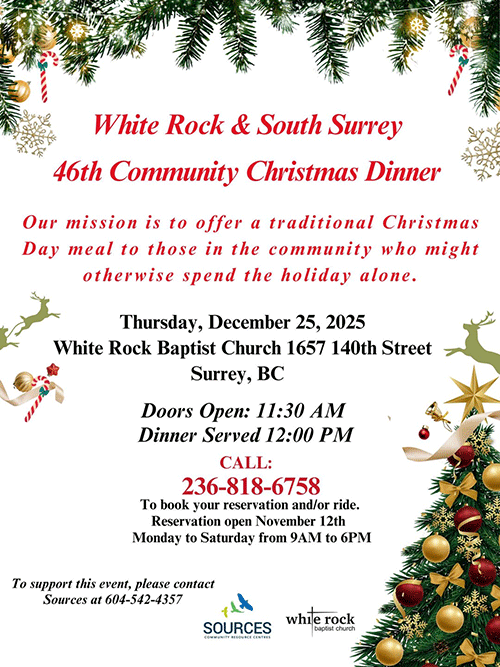 White Rock & South Surrey
46th Community Christmas Dinner

Our mission is to offer a traditional Christmas Day meal to those in the community who might otherwise spend the holiday alone.

Thursday, December 25, 2025
White Rock Baptist Church 1657 140th Street
Surrey, BC

Doors Open: 11:30 AM
Dinner Served 12:00 PM

CALL:
236-818-6758
To book your reservation and/or ride.
Reservation open November 12th
Monday to Saturday from 9AM to 6PM

To support this event, please contact
Sources at 604-542-4357

SOURCES
COMMUNITY RESOURCE CENTRES

white rock
baptist church